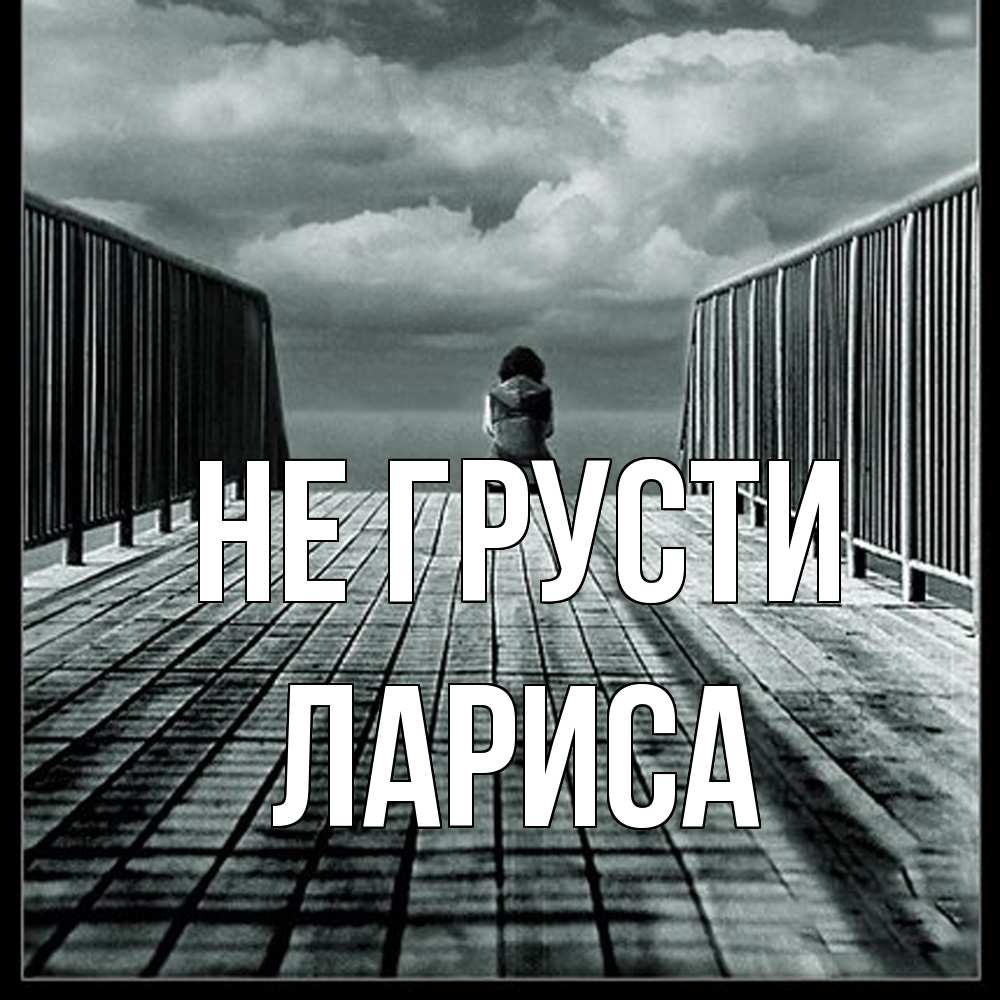 НЕ ГРУСТИ
ЛАРИСА